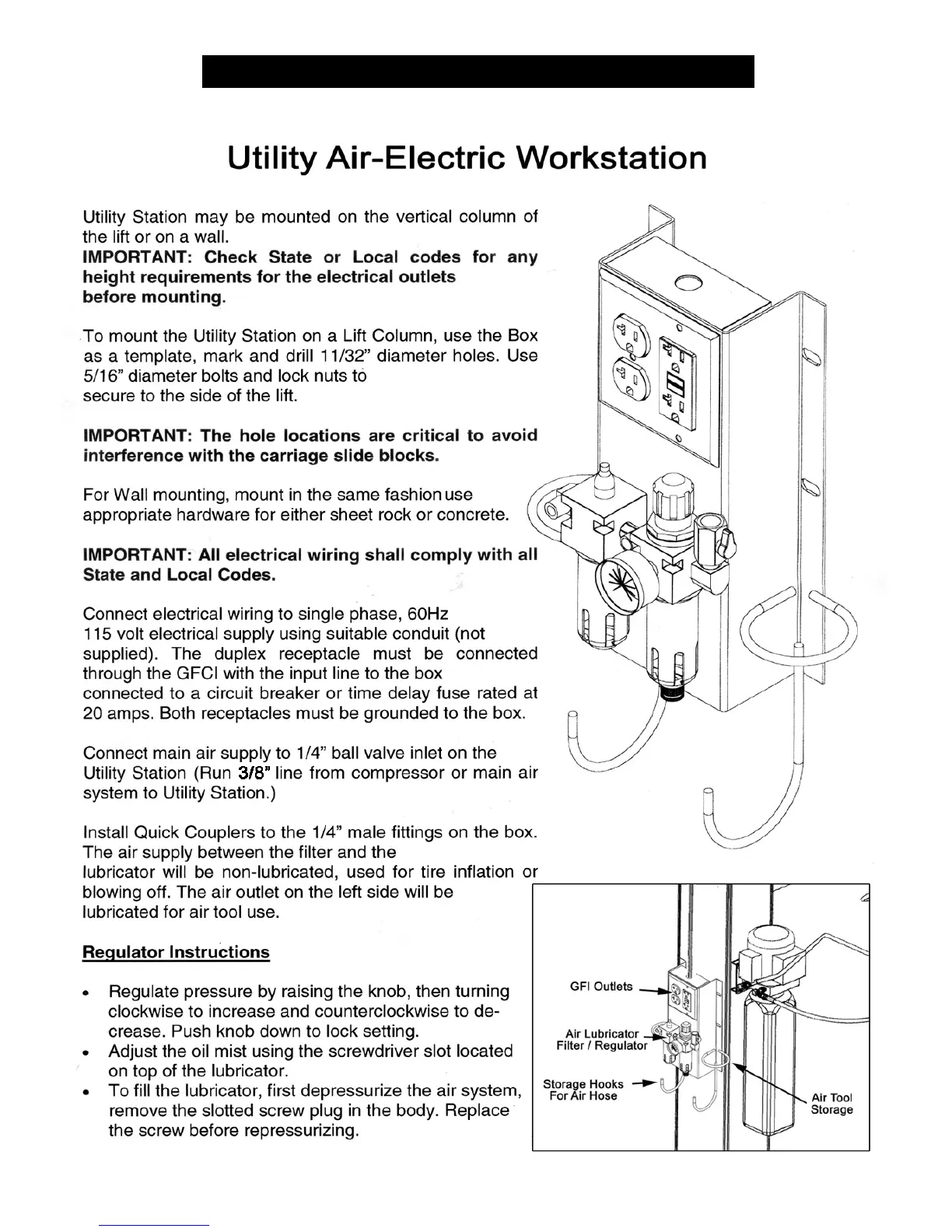 Utility Air-Electric Workstation

Utility Station may be mounted on the vertical column of the lift or on a wall.
IMPORTANT: Check State or Local codes for any height requirements for the electrical outlets before mounting.

To mount the Utility Station on a Lift Column, use the Box as a template, mark and drill 11/32" diameter holes. Use 5/16" diameter bolts and lock nuts to secure to the side of the lift.

IMPORTANT: The hole locations are critical to avoid interference with the carriage slide blocks.

For Wall mounting, mount in the same fashion use appropriate hardware for either sheet rock or concrete.

IMPORTANT: All electrical wiring shall comply with all State and Local Codes.

Connect electrical wiring to single phase, 60Hz 115 volt electrical supply using suitable conduit (not supplied). The duplex receptacle must be connected through the GFCI with the input line to the box connected to a circuit breaker or time delay fuse rated at 20 amps. Both receptacles must be grounded to the box.

Connect main air supply to 1/4" ball valve inlet on the Utility Station (Run 3/8" line from compressor or main air system to Utility Station.)

Install Quick Couplers to the 1/4" male fittings on the box. The air supply between the filter and the lubricator will be non-lubricated, used for tire inflation or blowing off. The air outlet on the left side will be lubricated for air tool use.

Regulator Instructions

• Regulate pressure by raising the knob, then turning clockwise to increase and counterclockwise to decrease. Push knob down to lock setting.
• Adjust the oil mist using the screwdriver slot located on top of the lubricator.
• To fill the lubricator, first depressurize the air system, remove the slotted screw plug in the body. Replace the screw before repressurizing.

GFI Outlets
Air Lubricator Filter / Regulator
Storage Hooks For Air Hose
Air Tool Storage